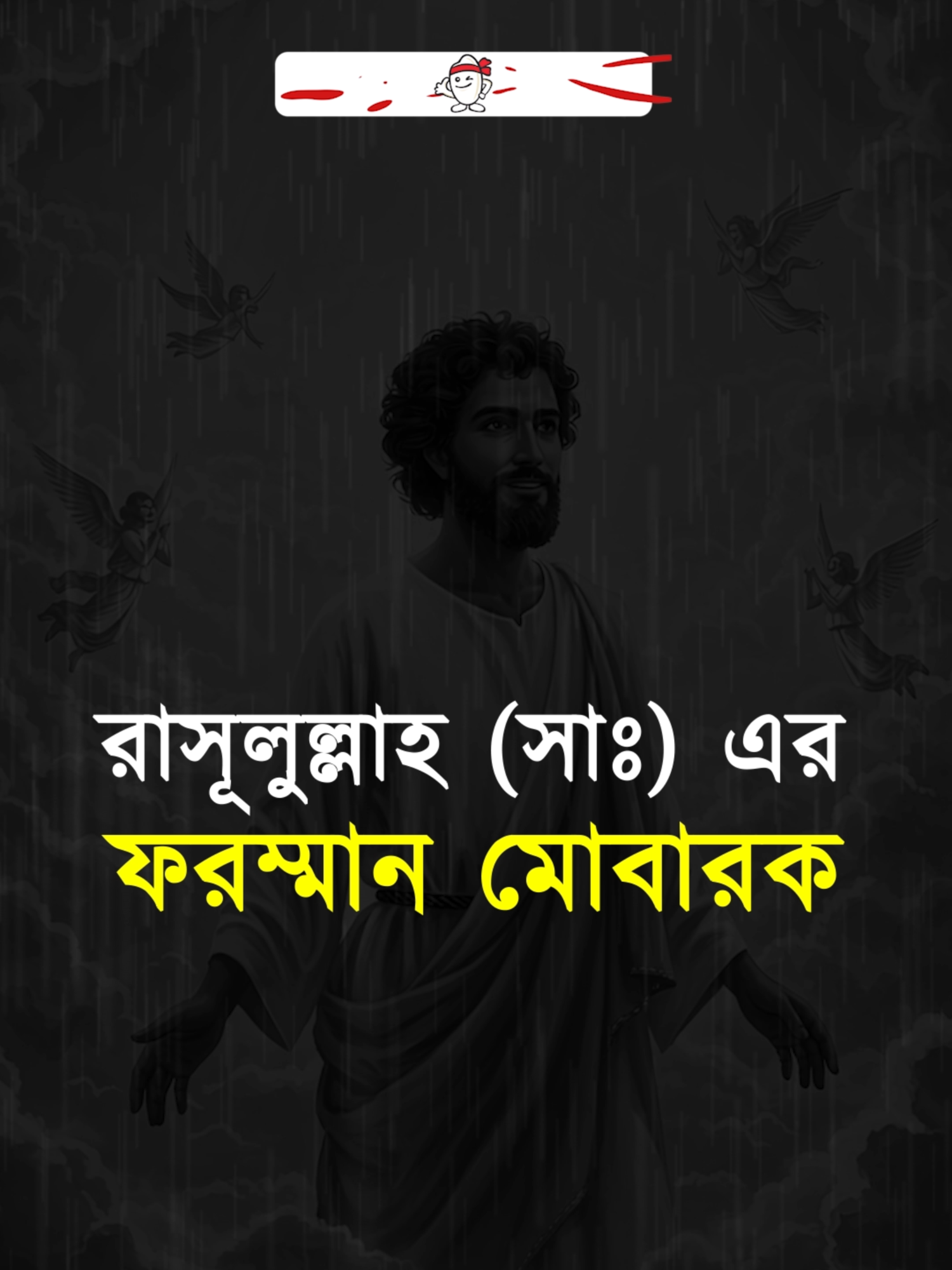 রাসূলুল্লাহ (সাঃ) এর
ফরম্মান মোবারক